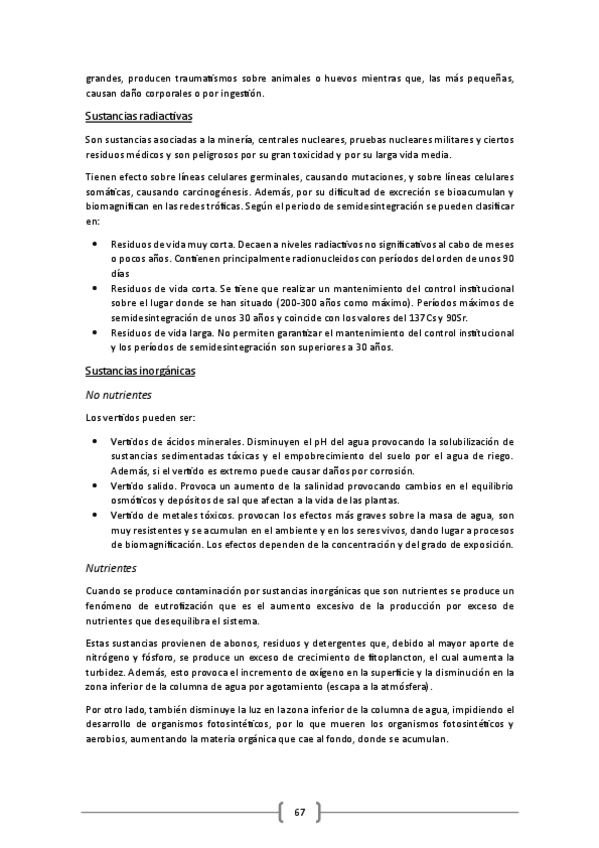 grandes, producen traumatismos sobre animales o huevos mientras que, las más pequeñas, causan daño corporales o por ingestión.

Sustancias radiactivas

Son sustancias asociadas a la minería, centrales nucleares, pruebas nucleares militares y ciertos residuos médicos y son peligrosos por su gran toxicidad y por su larga vida media.

Tienen efecto sobre líneas celulares germinales, causando mutaciones, y sobre líneas celulares somáticas, causando carcinogénesis. Además, por su dificultad de excreción se bioacumulan y biomagnifican en las redes tróficas. Según el periodo de semidesintegración se pueden clasificar en:

• Residuos de vida muy corta. Decaen a niveles radiactivos no significativos al cabo de meses o pocos años. Contienen principalmente radionucleidos con períodos del orden de unos 90 días
• Residuos de vida corta. Se tiene que realizar un mantenimiento del control institucional sobre el lugar donde se han situado (200-300 años como máximo). Períodos máximos de semidesintegración de unos 30 años y coincide con los valores del 137Cs y 90Sr.
• Residuos de vida larga. No permiten garantizar el mantenimiento del control institucional y los períodos de semidesintegración son superiores a 30 años.

Sustancias inorgánicas

No nutrientes

Los vertidos pueden ser:

• Vertidos de ácidos minerales. Disminuyen el pH del agua provocando la solubilización de sustancias sedimentadas tóxicas y el empobrecimiento del suelo por el agua de riego. Además, si el vertido es extremo puede causar daños por corrosión.
• Vertido salido. Provoca un aumento de la salinidad provocando cambios en el equilibrio osmóticos y depósitos de sal que afectan a la vida de las plantas.
• Vertido de metales tóxicos. provocan los efectos más graves sobre la masa de agua, son muy resistentes y se acumulan en el ambiente y en los seres vivos, dando lugar a procesos de biomagnificación. Los efectos dependen de la concentración y del grado de exposición.

Nutrientes

Cuando se produce contaminación por sustancias inorgánicas que son nutrientes se produce un fenómeno de eutrofización que es el aumento excesivo de la producción por exceso de nutrientes que desequilibra el sistema.

Estas sustancias provienen de abonos, residuos y detergentes que, debido al mayor aporte de nitrógeno y fósforo, se produce un exceso de crecimiento de fitoplancton, el cual aumenta la turbidez. Además, esto provoca el incremento de oxígeno en la superficie y la disminución en la zona inferior de la columna de agua por agotamiento (escapa a la atmósfera).

Por otro lado, también disminuye la luz en la zona inferior de la columna de agua, impidiendo el desarrollo de organismos fotosintéticos, por lo que mueren los organismos fotosintéticos y aerobios, aumentando la materia orgánica que cae al fondo, donde se acumulan.

67